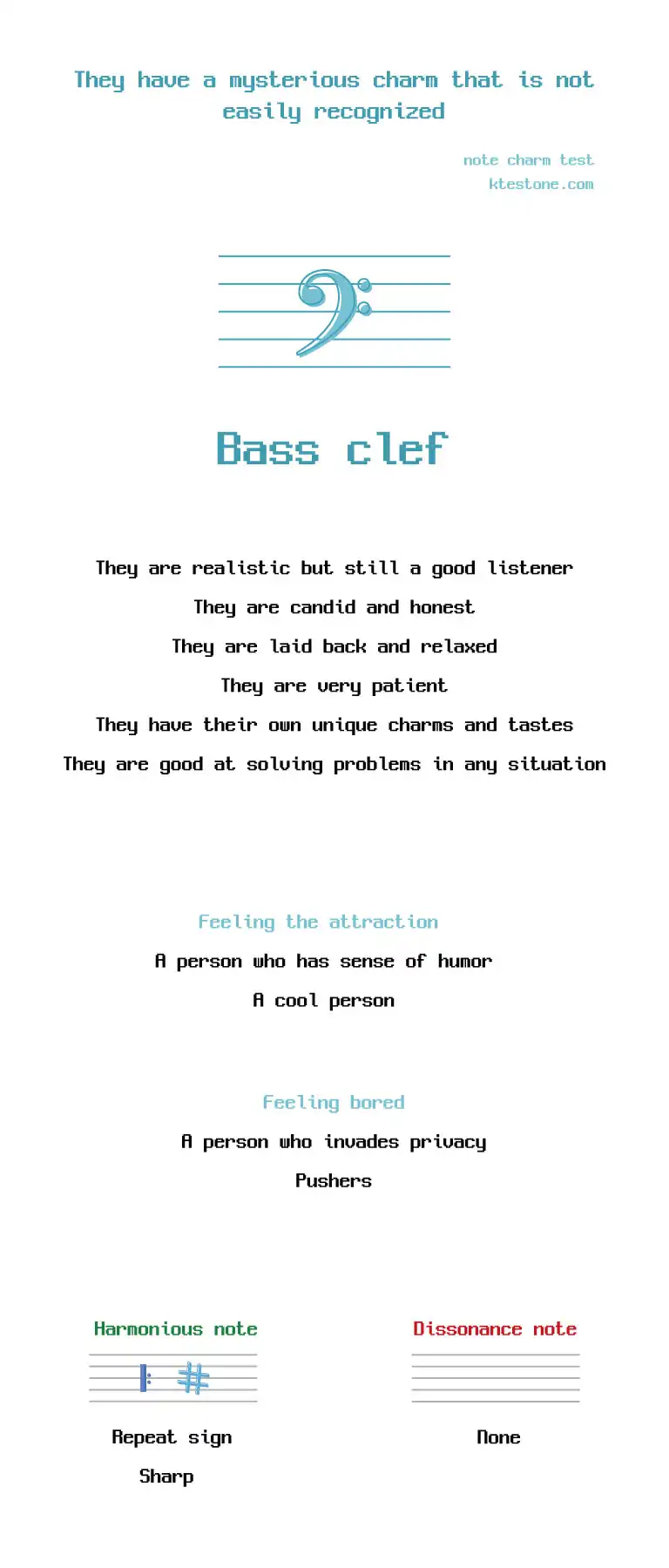 They have a mysterious charm that is not easily recognized

note charm test
ktestone.com

Bass clef

They are realistic but still a good listener

They are candid and honest

They are laid back and relaxed

They are very patient

They have their own unique charms and tastes

They are good at solving problems in any situation

Feeling the attraction

A person who has sense of humor

A cool person

Feeling bored

A person who invades privacy

Pushers

Harmonious note

Repeat sign

Sharp

Dissonance note

None